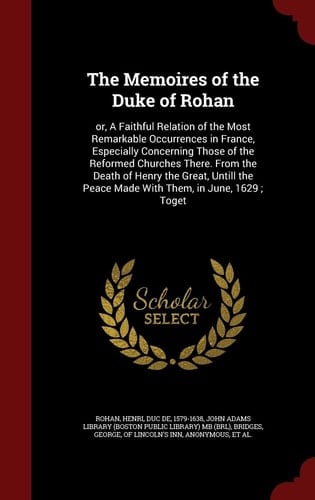 The Memoires of the Duke of Rohan

or, A Faithful Relation of the Most Remarkable Occurrences in France, Especially Concerning Those of the Reformed Churches There. From the Death of Henry the Great, Untill the Peace Made With Them, in June, 1629 ; Toget

Scholar SELECT

ROHAN, HENRI, DUC DE, 1579-1638, JOHN ADAMS LIBRARY (BOSTON PUBLIC LIBRARY) MB (BRL), BRIDGES, GEORGE, OF LINCOLN'S INN, ANONYMOUS, ET AL.